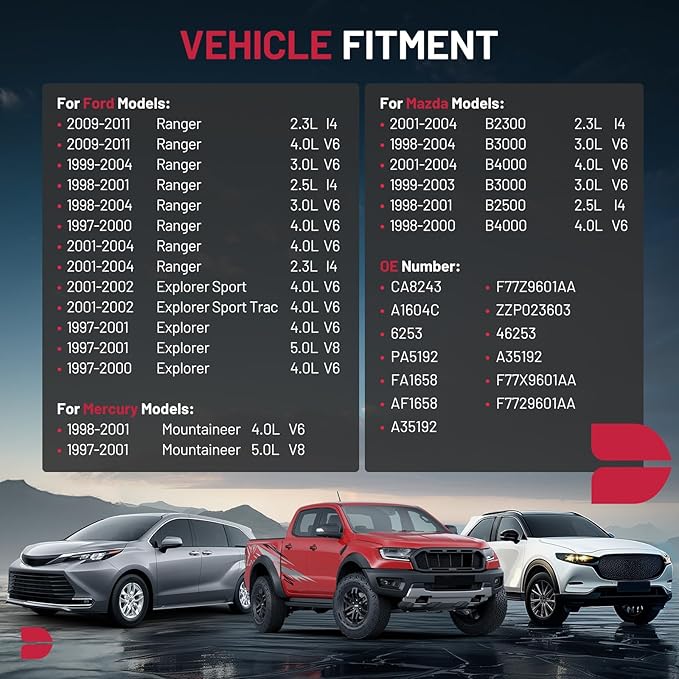 VEHICLE FITMENT

For Ford Models:
• 2009-2011 Ranger 2.3L I4
• 2009-2011 Ranger 4.0L V6
• 1999-2004 Ranger 3.0L V6
• 1998-2001 Ranger 2.5L I4
• 1998-2004 Ranger 3.0L V6
• 1997-2000 Ranger 4.0L V6
• 2001-2004 Ranger 4.0L V6
• 2001-2004 Ranger 2.3L I4
• 2001-2002 Explorer Sport 4.0L V6
• 2001-2002 Explorer Sport Trac 4.0L V6
• 1997-2001 Explorer 4.0L V6
• 1997-2001 Explorer 5.0L V8
• 1997-2000 Explorer 4.0L V6

For Mercury Models:
• 1998-2001 Mountaineer 4.0L V6
• 1997-2001 Mountaineer 5.0L V8

For Mazda Models:
• 2001-2004 B2300 2.3L I4
• 1998-2004 B3000 3.0L V6
• 2001-2004 B4000 4.0L V6
• 1999-2003 B3000 3.0L V6
• 1998-2001 B2500 2.5L I4
• 1998-2000 B4000 4.0L V6

OE Number:
• CA8243
• A1604C
• 6253
• PA5192
• FA1658
• AF1658
• A35192
• F77Z9601AA
• ZZP023603
• 46253
• A35192
• F77X9601AA
• F7729601AA